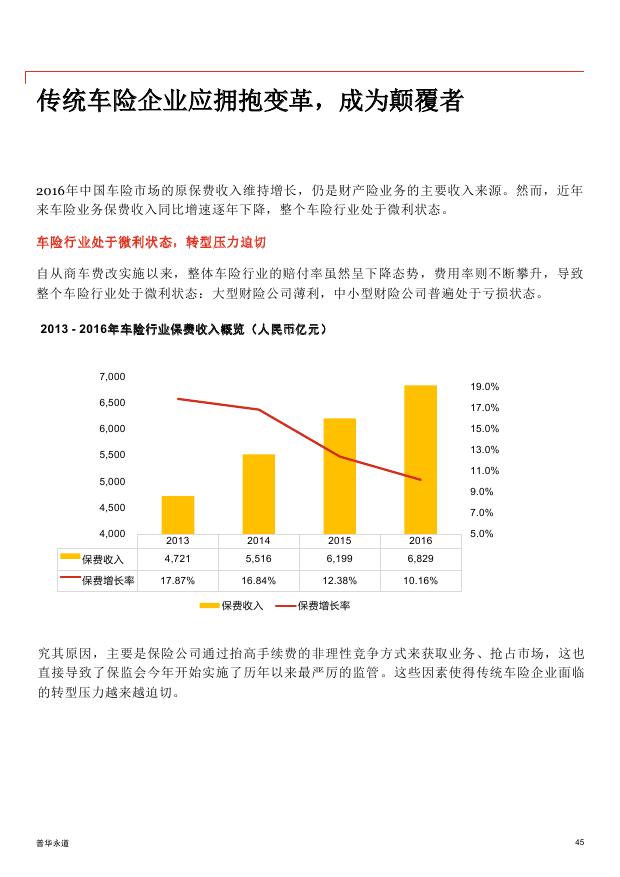 传统车险企业应拥抱变革，成为颠覆者

2016年中国车险市场的原保费收入维持增长，仍是财产险业务的主要收入来源。然而，近年来车险业务保费收入同比增速逐年下降，整个车险行业处于微利状态。

车险行业处于微利状态，转型压力迫切

自从商车费改实施以来，整体车险行业的赔付率虽然呈下降态势，费用率则不断攀升，导致整个车险行业处于微利状态：大型财险公司薄利，中小型财险公司普遍处于亏损状态。

2013 - 2016年车险行业保费收入概览（人民币亿元）

7,000
6,500
6,000
5,500
5,000
4,500
4,000

19.0%
17.0%
15.0%
13.0%
11.0%
9.0%
7.0%
5.0%

| | 2013 | 2014 | 2015 | 2016 |
|---|---|---|---|---|
| 保费收入 | 4,721 | 5,516 | 6,199 | 6,829 |
| 保费增长率 | 17.87% | 16.84% | 12.38% | 10.16% |

保费收入 保费增长率

究其原因，主要是保险公司通过抬高手续费的非理性竞争方式来获取业务、抢占市场，这也直接导致了保监会今年开始实施了历年以来最严厉的监管。这些因素使得传统车险企业面临的转型压力越来越迫切。

普华永道

45